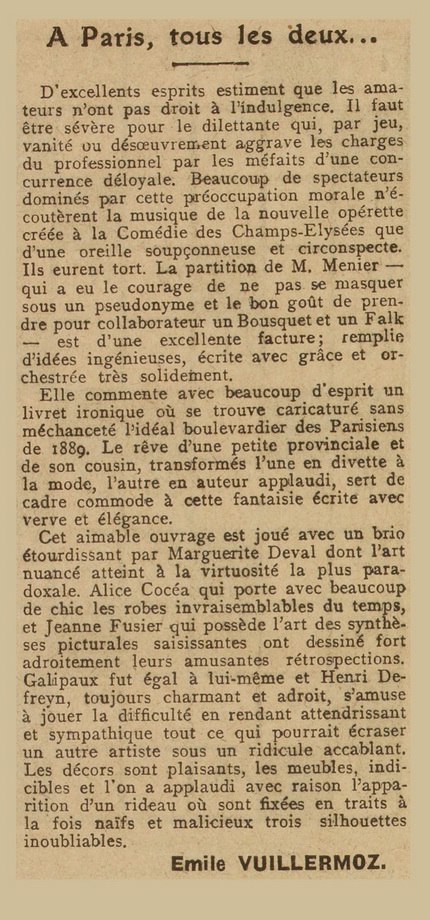 A Paris, tous les deux...

D'excellents esprits estiment que les amateurs n'ont pas droit à l'indulgence. Il faut être sévère pour le dilettante qui, par jeu, vanité ou désœuvrement aggrave les charges du professionnel par les méfaits d'une concurrence déloyale. Beaucoup de spectateurs dominés par cette préoccupation morale n'écoutèrent la musique de la nouvelle opérette créée à la Comédie des Champs-Elysées que d'une oreille soupçonneuse et circonspecte. Ils eurent tort. La partition de M. Menier — qui a eu le courage de ne pas se masquer sous un pseudonyme et le bon goût de prendre pour collaborateur un Bousquet et un Falk — est d'une excellente facture; remplie d'idées ingénieuses, écrite avec grâce et orchestrée très solidement.

Elle commente avec beaucoup d'esprit un livret ironique où se trouve caricaturé sans méchanceté l'idéal boulevardier des Parisiens de 1889. Le rêve d'une petite provinciale et de son cousin, transformés l'une en divette à la mode, l'autre en auteur applaudi, sert de cadre commode à cette fantaisie écrite avec verve et élégance.

Cet aimable ouvrage est joué avec un brio étourdissant par Marguerite Deval dont l'art nuancé atteint à la virtuosité la plus paradoxale. Alice Cocéa qui porte avec beaucoup de chic les robes invraisemblables du temps, et Jeanne Fusier qui possède l'art des synthèses picturales saisissantes ont dessiné fort adroitement leurs amusantes rétrospections. Galipaux fut égal à lui-même et Henri Defreyn, toujours charmant et adroit, s'amuse à jouer la difficulté en rendant attendrissant et sympathique tout ce qui pourrait écraser un autre artiste sous un ridicule accablant. Les décors sont plaisants, les meubles, indicibles et l'on a applaudi avec raison l'apparition d'un rideau où sont fixées en traits à la fois naïfs et malicieux trois silhouettes inoubliables.

Emile VUILLERMOZ.